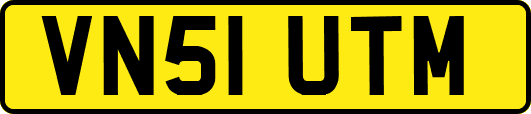 VN51 UTM